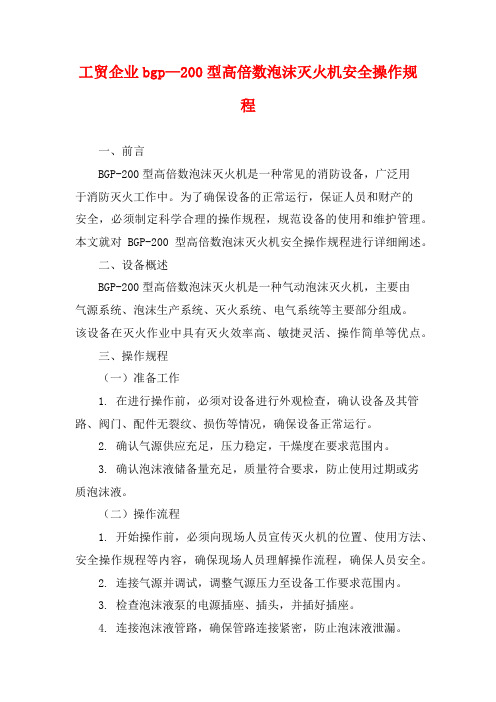 工贸企业 bgp—200 型高倍数泡沫灭火机安全操作规程

一、前言

BGP-200 型高倍数泡沫灭火机是一种常见的消防设备，广泛用于消防灭火工作中。为了确保设备的正常运行，保证人员和财产的安全，必须制定科学合理的操作规程，规范设备的使用和维护管理。本文就对 BGP-200 型高倍数泡沫灭火机安全操作规程进行详细阐述。

二、设备概述

BGP-200 型高倍数泡沫灭火机是一种气动泡沫灭火机，主要由气源系统、泡沫生产系统、灭火系统、电气系统等主要部分组成。该设备在灭火作业中具有灭火效率高、敏捷灵活、操作简单等优点。

三、操作规程

（一）准备工作

1. 在进行操作前，必须对设备进行外观检查，确认设备及其管路、阀门、配件无裂纹、损伤等情况，确保设备正常运行。

2. 确认气源供应充足，压力稳定，干燥度在要求范围内。

3. 确认泡沫液储备量充足，质量符合要求，防止使用过期或劣质泡沫液。

（二）操作流程

1. 开始操作前，必须向现场人员宣传灭火机的位置、使用方法、安全操作规程等内容，确保现场人员理解操作流程，确保人员安全。

2. 连接气源并调试，调整气源压力至设备工作要求范围内。

3. 检查泡沫液泵的电源插座、插头，并插好插座。

4. 连接泡沫液管路，确保管路连接紧密，防止泡沫液泄漏。